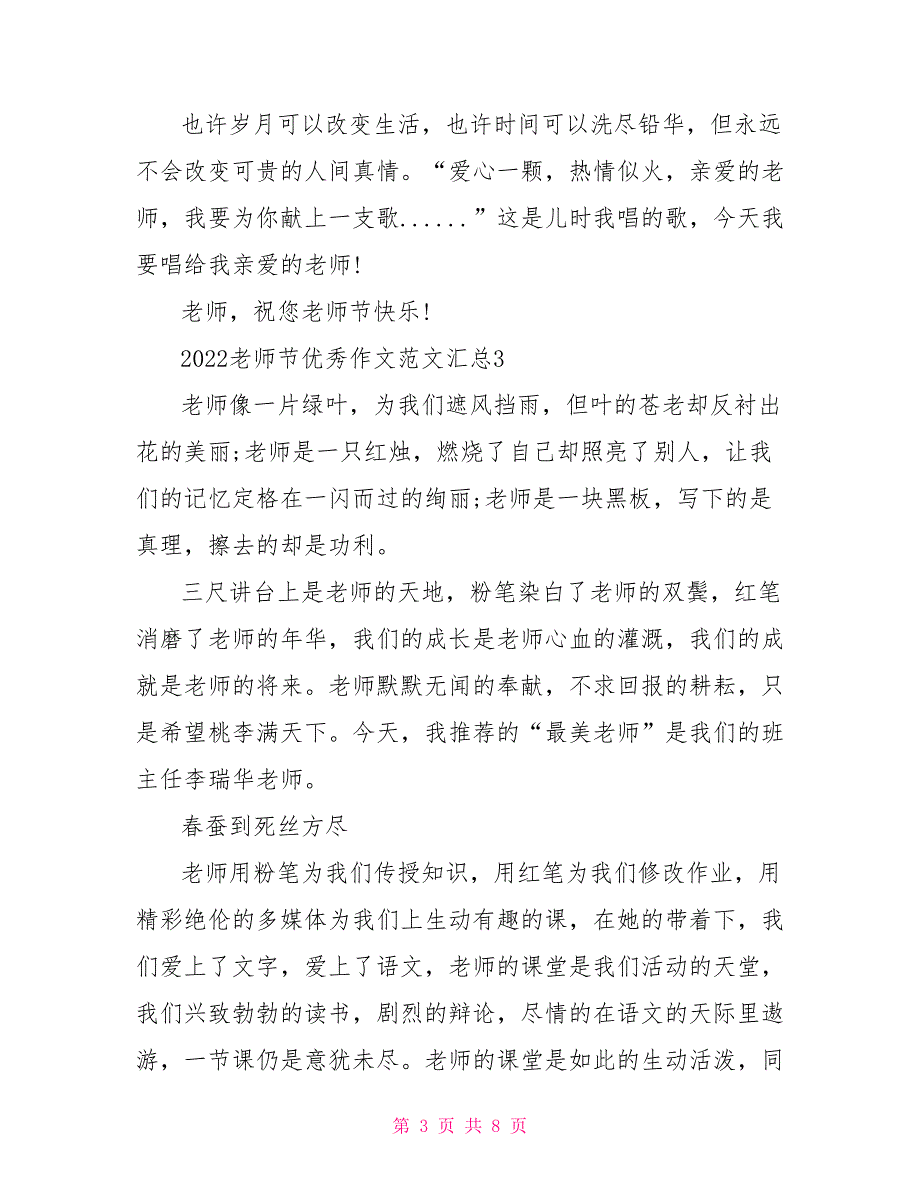 也许岁月可以改变生活，也许时间可以洗尽铅华，但永远不会改变可贵的人间真情。“爱心一颗，热情似火，亲爱的老师，我要为你献上一支歌......”这是儿时我唱的歌，今天我要唱给我亲爱的老师!

老师，祝您老师节快乐!

2022老师节优秀作文范文汇总3

老师像一片绿叶，为我们遮风挡雨，但叶的苍老却反衬出花的美丽;老师是一只红烛，燃烧了自己却照亮了别人，让我们的记忆定格在一闪而过的绚丽;老师是一块黑板，写下的是真理，擦去的却是功利。

三尺讲台上是老师的天地，粉笔染白了老师的双鬓，红笔消磨了老师的年华，我们的成长是老师心血的灌溉，我们的成就是老师的将来。老师默默无闻的奉献，不求回报的耕耘，只是希望桃李满天下。今天，我推荐的“最美老师”是我们的班主任李瑞华老师。

春蚕到死丝方尽

老师用粉笔为我们传授知识，用红笔为我们修改作业，用精彩绝伦的多媒体为我们上生动有趣的课，在她的带着下，我们爱上了文字，爱上了语文，老师的课堂是我们活动的天堂，我们兴致勃勃的读书，剧烈的辩论，尽情的在语文的天际里遨游，一节课仍是意犹未尽。老师的课堂是如此的生动活泼，同

第 3 页 共 8 页